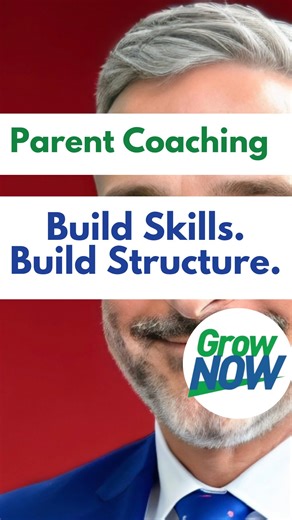 Parent Coaching

Build Skills.
Build Structure.

Grow
NOW